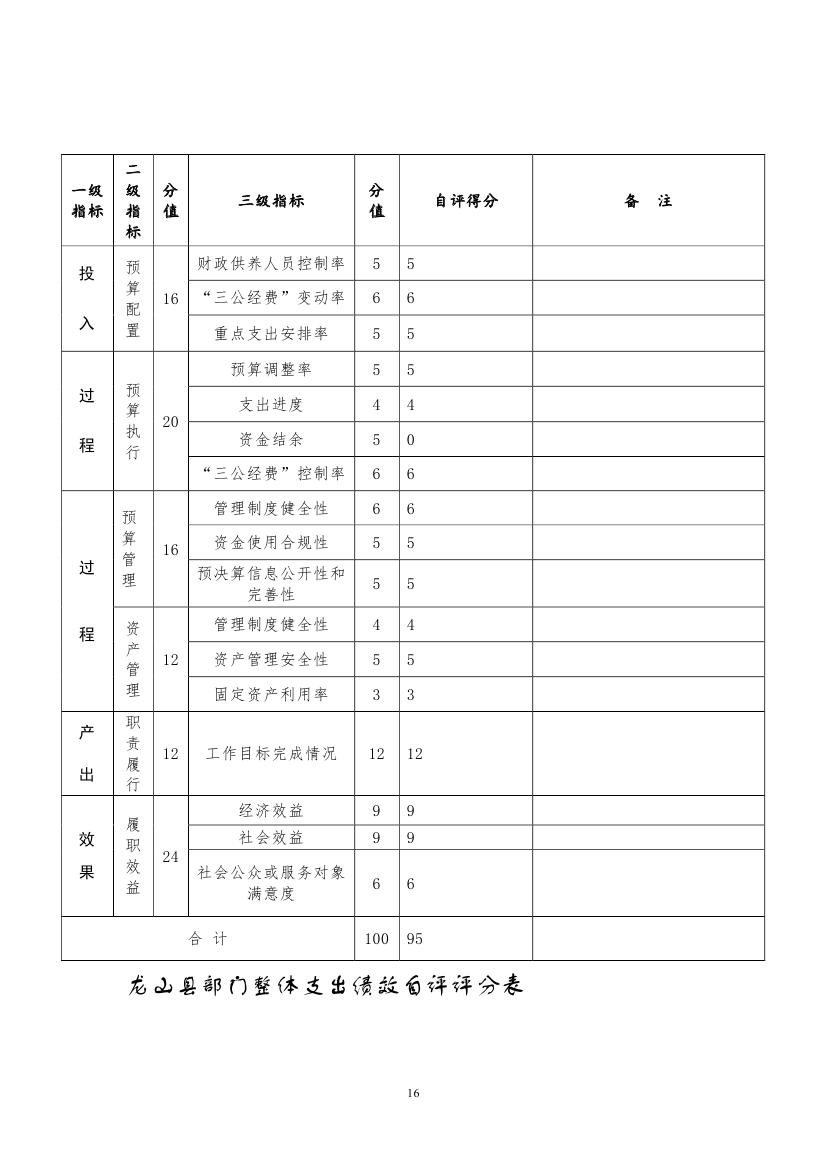 | 一级指标 | 二级指标 | 分值 | 三级指标 | 分值 | 自评得分 | 备　注 |
|---|---|---|---|---|---|---|
| 投入 | 预算配置 | 16 | 财政供养人员控制率 | 5 | 5 | |
| | | | “三公经费”变动率 | 6 | 6 | |
| | | | 重点支出安排率 | 5 | 5 | |
| 过程 | 预算执行 | 20 | 预算调整率 | 5 | 5 | |
| | | | 支出进度 | 4 | 4 | |
| | | | 资金结余 | 5 | 0 | |
| | | | “三公经费”控制率 | 6 | 6 | |
| 过程 | 预算管理 | 16 | 管理制度健全性 | 6 | 6 | |
| | | | 资金使用合规性 | 5 | 5 | |
| | | | 预决算信息公开性和完善性 | 5 | 5 | |
| | 资产管理 | 12 | 管理制度健全性 | 4 | 4 | |
| | | | 资产管理安全性 | 5 | 5 | |
| | | | 固定资产利用率 | 3 | 3 | |
| 产出 | 职责履行 | 12 | 工作目标完成情况 | 12 | 12 | |
| 效果 | 履职效益 | 24 | 经济效益 | 9 | 9 | |
| | | | 社会效益 | 9 | 9 | |
| | | | 社会公众或服务对象满意度 | 6 | 6 | |
| 合 计 | | | | 100 | 95 | |

龙山县部门整体支出绩效自评评分表

16